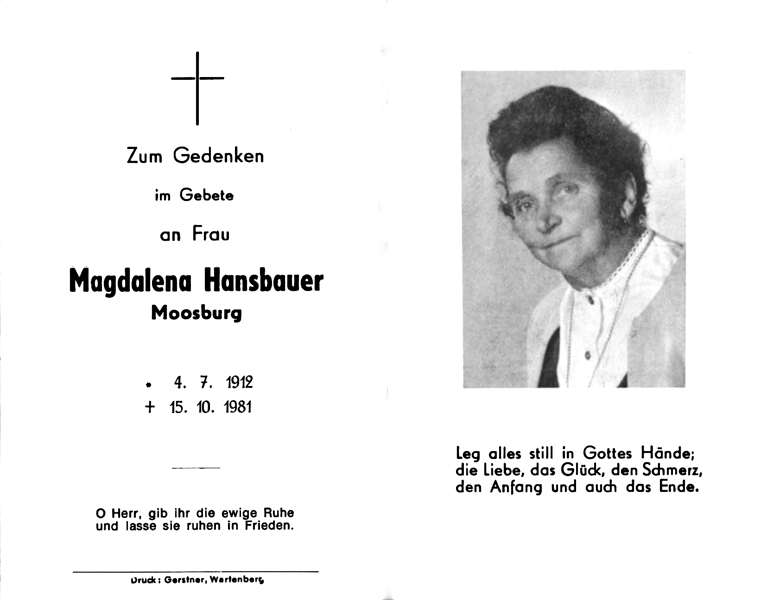 Zum Gedenken

im Gebete

an Frau

Magdalena Hansbauer

Moosburg

• 4. 7. 1912
+ 15. 10. 1981

O Herr, gib ihr die ewige Ruhe und lasse sie ruhen in Frieden.

Druck: Gerstner, Wartenberg

Leg alles still in Gottes Hände; die Liebe, das Glück, den Schmerz, den Anfang und auch das Ende.